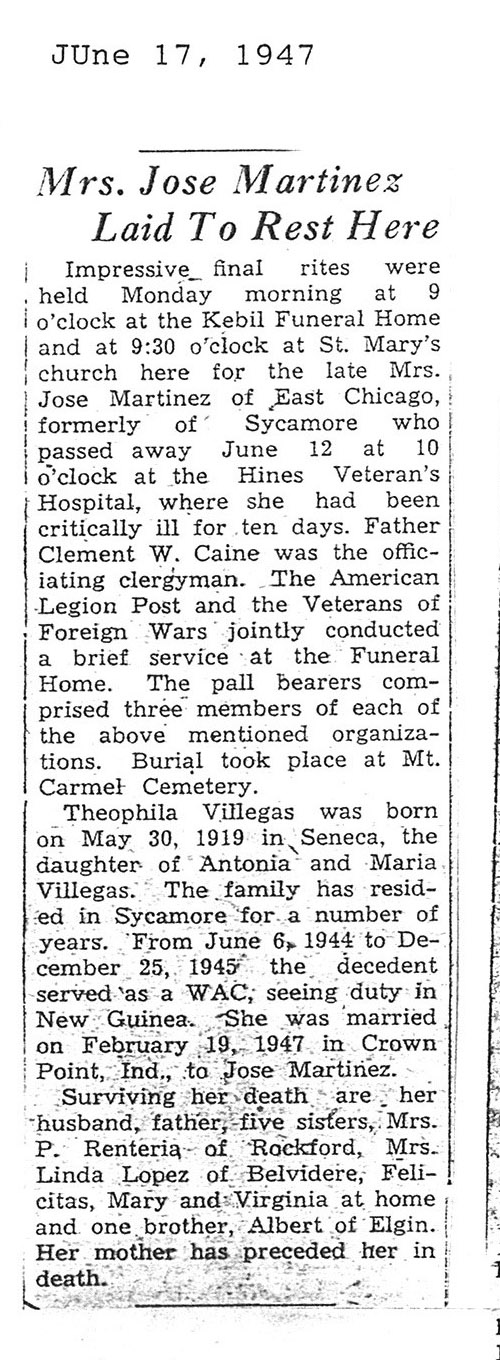 JUne 17, 1947

Mrs. Jose Martinez Laid To Rest Here

Impressive final rites were held Monday morning at 9 o'clock at the Kebil Funeral Home and at 9:30 o'clock at St. Mary's church here for the late Mrs. Jose Martinez of East Chicago, formerly of Sycamore who passed away June 12 at 10 o'clock at the Hines Veteran's Hospital, where she had been critically ill for ten days. Father Clement W. Caine was the officiating clergyman. The American Legion Post and the Veterans of Foreign Wars jointly conducted a brief service at the Funeral Home. The pall bearers comprised three members of each of the above mentioned organizations. Burial took place at Mt. Carmel Cemetery.

Theophila Villegas was born on May 30, 1919 in Seneca, the daughter of Antonia and Maria Villegas. The family has resided in Sycamore for a number of years. From June 6, 1944 to December 25, 1945 the decedent served as a WAC, seeing duty in New Guinea. She was married on February 19, 1947 in Crown Point, Ind., to Jose Martinez.

Surviving her death are her husband, father, five sisters, Mrs. P. Renteria of Rockford, Mrs. Linda Lopez of Belvidere, Felicitas, Mary and Virginia at home and one brother, Albert of Elgin. Her mother has preceded her in death.